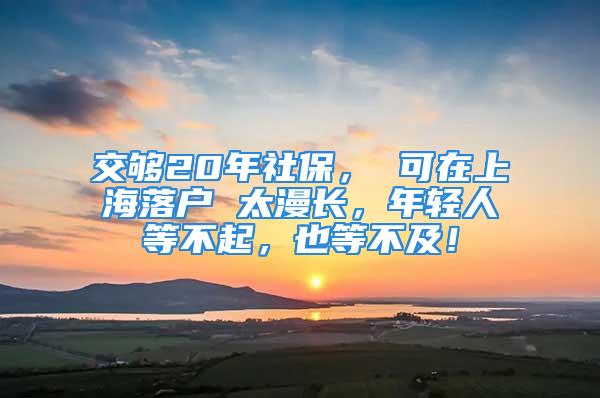 交够20年社保， 可在上海落户 太漫长，年轻人等不起，也等不及！